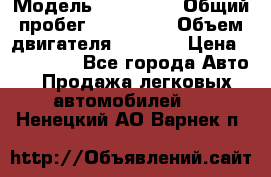 Модель Общий пробег Объем двигателя Цена
Все города Авто
Продажа легковых автомобилей
Ненецкий АО Варнек п

http://Объявлений.сайт